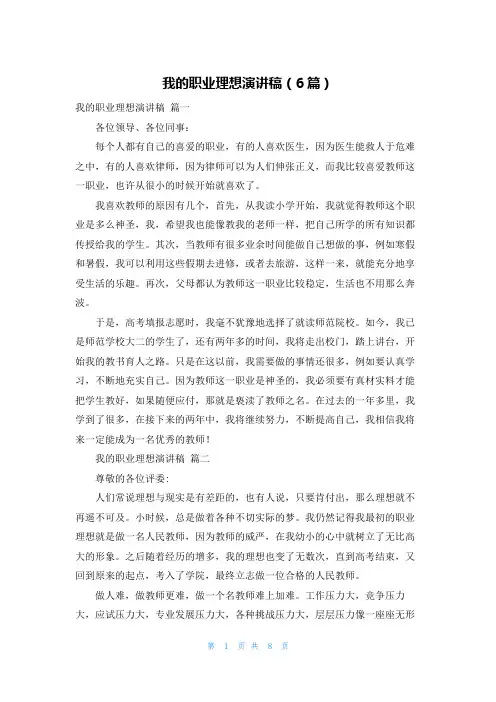 我的职业理想演讲稿（6篇）

我的职业理想演讲稿 篇一

各位领导、各位同事：

每个人都有自己的喜爱的职业，有的人喜欢医生，因为医生能救人于危难之中，有的人喜欢律师，因为律师可以为人们伸张正义，而我比较喜爱教师这一职业，也许从很小的时候开始就喜欢了。

我喜欢教师的原因有几个，首先，从我读小学开始，我就觉得教师这个职业是多么神圣，我，希望我也能像教我的老师一样，把自己所学的所有知识都传授给我的学生。其次，当教师有很多业余时间能做自己想做的事，例如寒假和暑假，我可以利用这些假期去进修，或者去旅游，这样一来，就能充分地享受生活的乐趣。再次，父母都认为教师这一职业比较稳定，生活也不用那么奔波。

于是，高考填报志愿时，我毫不犹豫地选择了就读师范院校。如今，我已是师范学校大二的学生了，还有两年多的时间，我将走出校门，踏上讲台，开始我的教书育人之路。只是在这以前，我需要做的事情还很多，例如要认真学习，不断地充实自己。因为教师这一职业是神圣的，我必须要有真材实料才能把学生教好，如果随便应付，那就是亵渎了教师之名。在过去的一年多里，我学到了很多，在接下来的两年中，我将继续努力，不断提高自己，我相信我将来一定能成为一名优秀的教师！

我的职业理想演讲稿 篇二

尊敬的各位评委：

人们常说理想与现实是有差距的，也有人说，只要肯付出，那么理想就不再遥不可及。小时候，总是做着各种不切实际的梦。我仍然记得我最初的职业理想就是做一名人民教师，因为教师的威严，在我幼小的心中就树立了无比高大的形象。之后随着经历的增多，我的理想也变了无数次，直到高考结束，又回到原来的起点，考入了学院，最终立志做一位合格的人民教师。

做人难，做教师更难，做一个名教师难上加难。工作压力大，竞争压力大，应试压力大，专业发展压力大，各种挑战压力大，层层压力像一座座无形

第 1 页 共 8 页